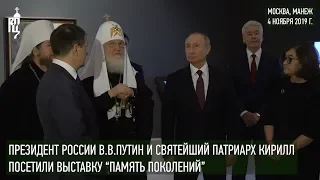 РПЦ

МОСКВА, МАНЕЖ
4 НОЯБРЯ 2019 Г.

ПРЕЗИДЕНТ РОССИИ В.В.ПУТИН И СВЯТЕЙШИЙ ПАТРИАРХ КИРИЛЛ ПОСЕТИЛИ ВЫСТАВКУ "ПАМЯТЬ ПОКОЛЕНИЙ"